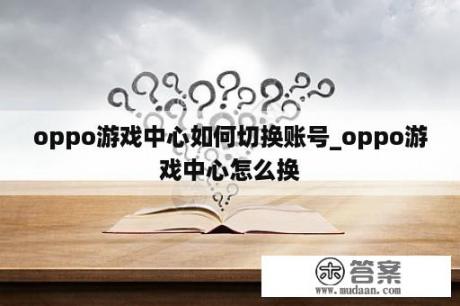 oppo游戏中心如何切换账号_oppo游戏中心怎么换

木 答案
www.mudaan.com